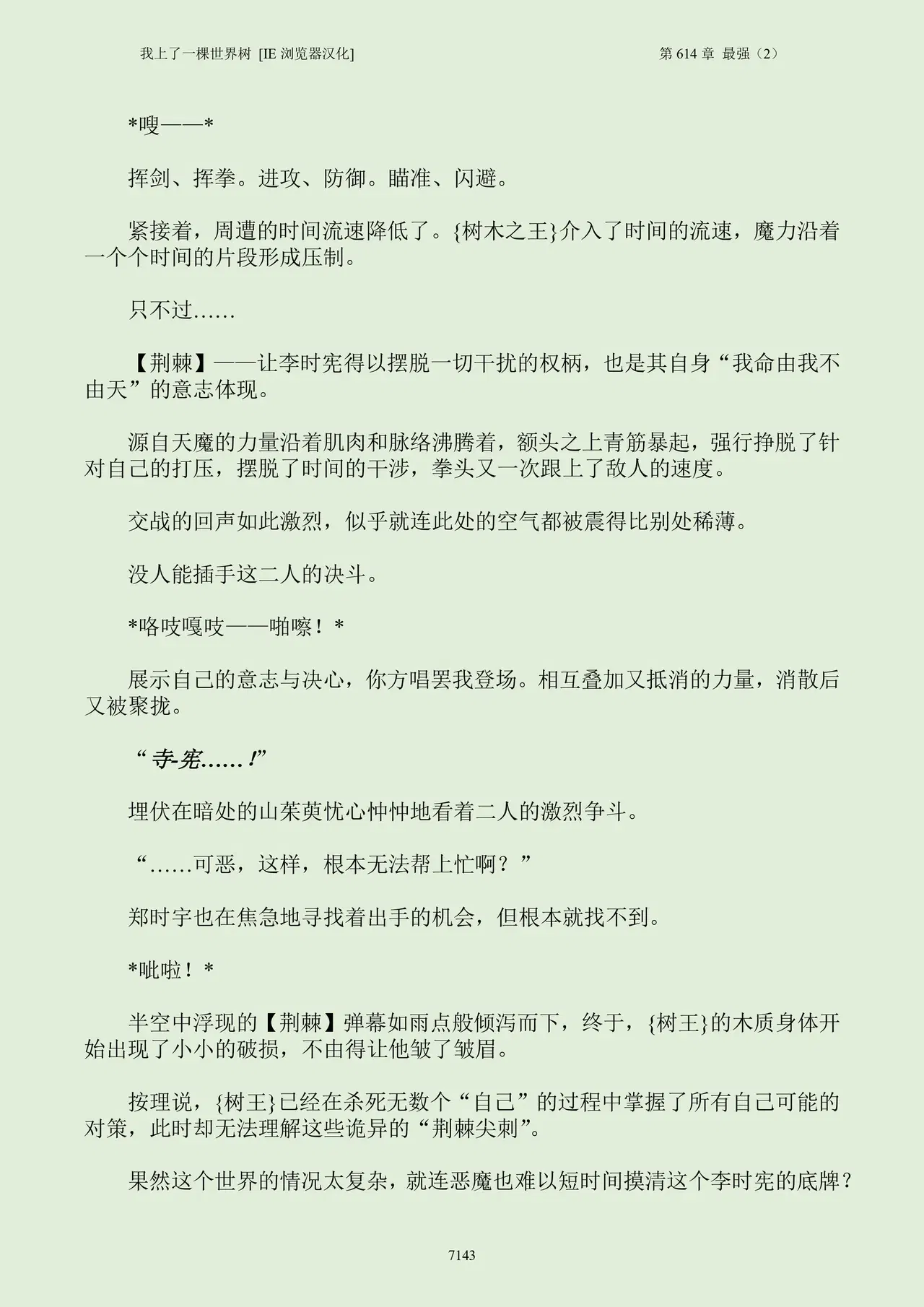 我上了一棵世界树 [IE浏览器汉化] 第614章 最强（2）

*嗖——*

挥剑、挥拳。进攻、防御。瞄准、闪避。

紧接着，周遭的时间流速降低了。{树木之王}介入了时间的流速，魔力沿着一个个时间的片段形成压制。

只不过……

【荆棘】——让李时宪得以摆脱一切干扰的权柄，也是其自身“我命由我不由天”的意志体现。

源自天魔的力量沿着肌肉和脉络沸腾着，额头之上青筋暴起，强行挣脱了针对自己的打压，摆脱了时间的干涉，拳头又一次跟上了敌人的速度。

交战的回声如此激烈，似乎就连此处的空气都被震得比别处稀薄。

没人能插手这二人的决斗。

*咯吱嘎吱——啪嚓！*

展示自己的意志与决心，你方唱罢我登场。相互叠加又抵消的力量，消散后又被聚拢。

“寺-宪……!”

埋伏在暗处的山茱萸忧心忡忡地看着二人的激烈争斗。

“……可恶，这样，根本无法帮上忙啊？”

郑时宇也在焦急地寻找着出手的机会，但根本就找不到。

*呲啦！*

半空中浮现的【荆棘】弹幕如雨点般倾泻而下，终于，{树王}的木质身体开始出现了小小的破损，不由得让他皱了皱眉。

按理说，{树王}已经在杀死无数个“自己”的过程中掌握了所有自己可能的对策，此时却无法理解这些诡异的“荆棘尖刺”。

果然这个世界的情况太复杂，就连恶魔也难以短时间摸清这个李时宪的底牌？

7143